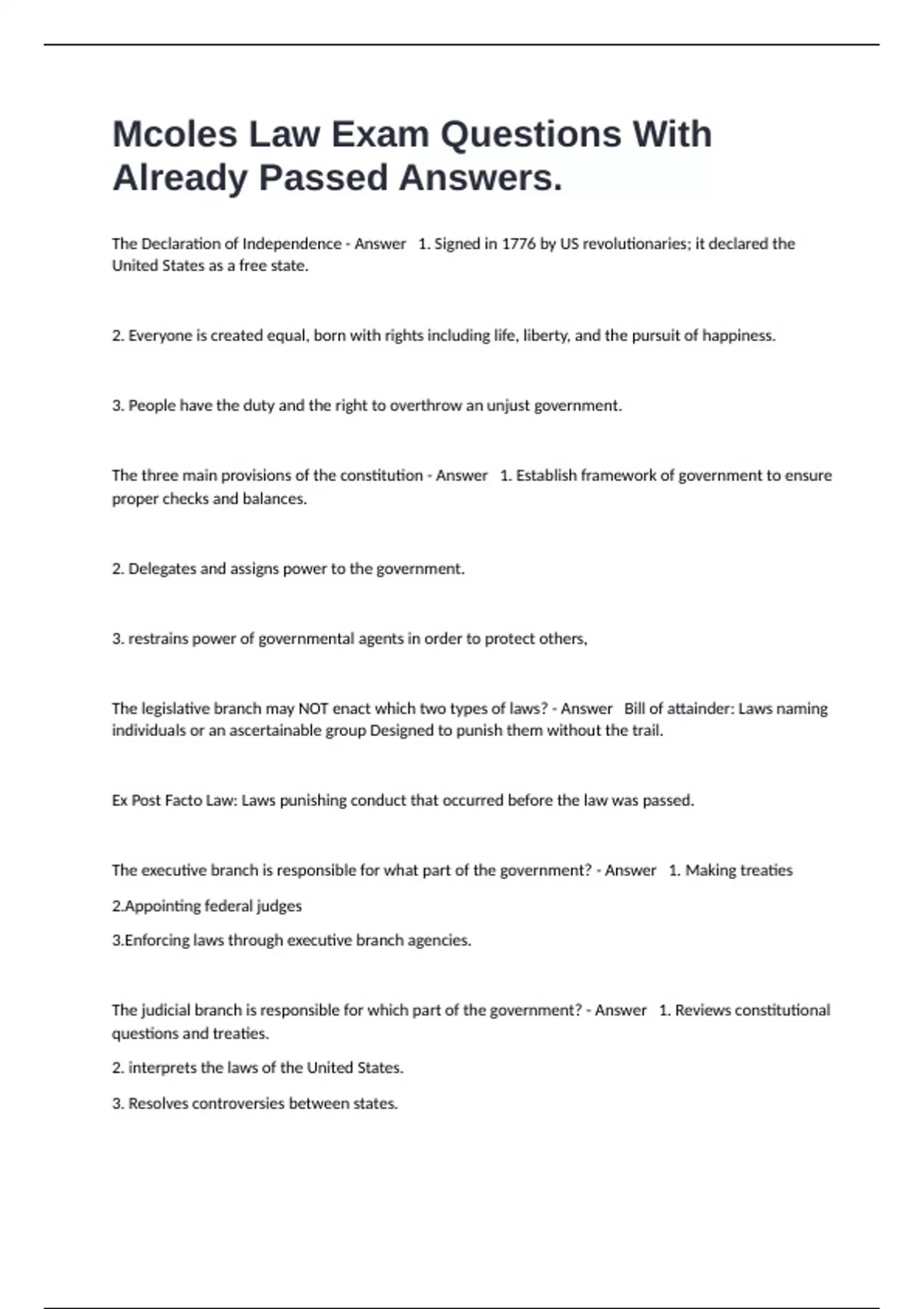 Mcoles Law Exam Questions With Already Passed Answers.

The Declaration of Independence - Answer 1. Signed in 1776 by US revolutionaries; it declared the United States as a free state.

2. Everyone is created equal, born with rights including life, liberty, and the pursuit of happiness.

3. People have the duty and the right to overthrow an unjust government.

The three main provisions of the constitution - Answer 1. Establish framework of government to ensure proper checks and balances.

2. Delegates and assigns power to the government.

3. restrains power of governmental agents in order to protect others,

The legislative branch may NOT enact which two types of laws? - Answer Bill of attainder: Laws naming individuals or an ascertainable group Designed to punish them without the trail.

Ex Post Facto Law: Laws punishing conduct that occurred before the law was passed.

The executive branch is responsible for what part of the government? - Answer 1. Making treaties

2.Appointing federal judges

3.Enforcing laws through executive branch agencies.

The judicial branch is responsible for which part of the government? - Answer 1. Reviews constitutional questions and treaties.

2. interprets the laws of the United States.

3. Resolves controversies between states.